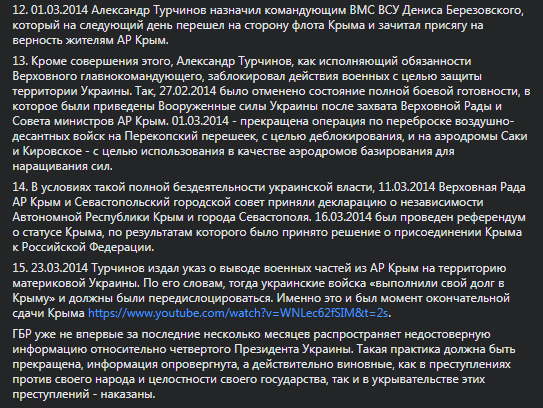 12. 01.03.2014 Александр Турчинов назначил командующим ВМС ВСУ Дениса Березовского, который на следующий день перешел на сторону флота Крыма и зачитал присягу на верность жителям АР Крым.

13. Кроме совершения этого, Александр Турчинов, как исполняющий обязанности Верховного главнокомандующего, заблокировал действия военных с целью защиты территории Украины. Так, 27.02.2014 было отменено состояние полной боевой готовности, в которое были приведены Вооруженные силы Украины после захвата Верховной Рады и Совета министров АР Крым. 01.03.2014 - прекращена операция по переброске воздушно-десантных войск на Перекопский перешеек, с целью деблокирования, и на аэродромы Саки и Кировское - с целью использования в качестве аэродромов базирования для наращивания сил.

14. В условиях такой полной бездеятельности украинской власти, 11.03.2014 Верховная Рада АР Крым и Севастопольский городской совет приняли декларацию о независимости Автономной Республики Крым и города Севастополя. 16.03.2014 был проведен референдум о статусе Крыма, по результатам которого было принято решение о присоединении Крыма к Российской Федерации.

15. 23.03.2014 Турчинов издал указ о выводе военных частей из АР Крым на территорию материковой Украины. По его словам, тогда украинские войска «выполнили свой долг в Крыму» и должны были передислоцироваться. Именно это и был момент окончательной сдачи Крыма https://www.youtube.com/watch?v=WNLec62fSIM&t=2s.

ГБР уже не впервые за последние несколько месяцев распространяет недостоверную информацию относительно четвертого Президента Украины. Такая практика должна быть прекращена, информация опровергнута, а действительно виновные, как в преступлениях против своего народа и целостности своего государства, так и в укрывательстве этих преступлений - наказаны.